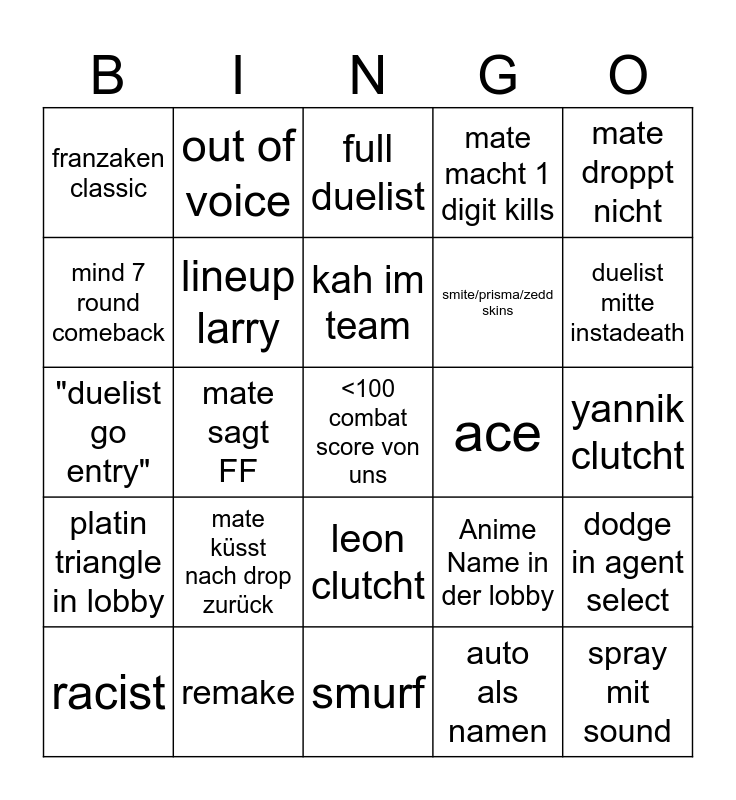 | B | I | N | G | O |
|---|---|---|---|---|
| franzaken classic | out of voice | full duelist | mate macht 1 digit kills | mate droppt nicht |
| mind 7 round comeback | lineup larry | kah im team | smite/prisma/zedd skins | duelist mitte instadeath |
| "duelist go entry" | mate sagt FF | <100 combat score von uns | ace | yannik clutcht |
| platin triangle in lobby | mate küsst nach drop zurück | leon clutcht | Anime Name in der lobby | dodge in agent select |
| racist | remake | smurf | auto als namen | spray mit sound |